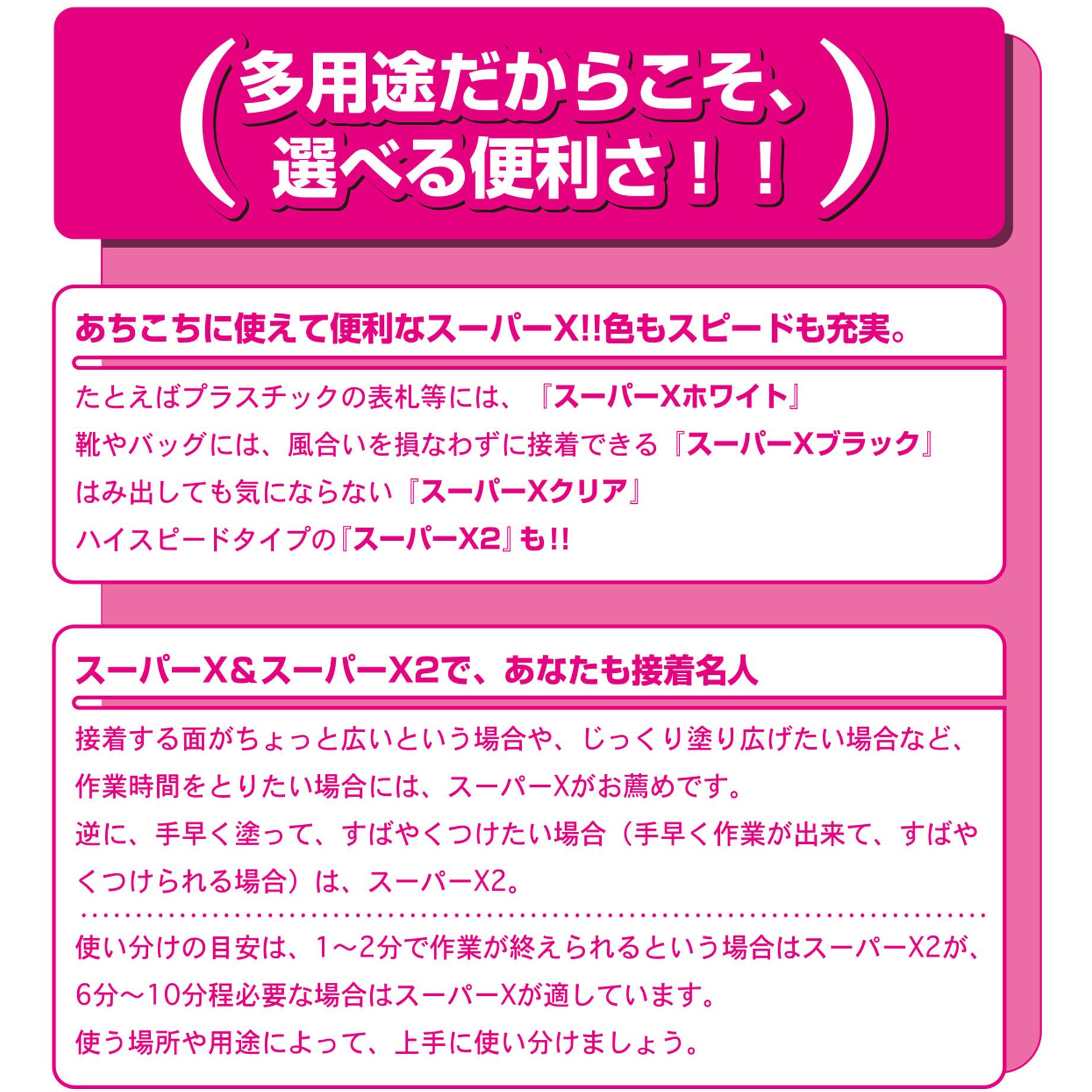 (多用途だからこそ、選べる便利さ!!)

あちこちに使えて便利なスーパーX!!色もスピードも充実。

たとえばプラスチックの表札等には、『スーパーXホワイト』
靴やバッグには、風合いを損なわずに接着できる『スーパーXブラック』
はみ出しても気にならない『スーパーXクリア』
ハイスピードタイプの『スーパーX2』も!!

スーパーX＆スーパーX2で、あなたも接着名人

接着する面がちょっと広いという場合や、じっくり塗り広げたい場合など、作業時間をとりたい場合には、スーパーXがお薦めです。
逆に、手早く塗って、すばやくつけたい場合（手早く作業が出来て、すばやくつけられる場合）は、スーパーX2。

使い分けの目安は、1～2分で作業が終えられるという場合はスーパーX2が、6分～10分程必要な場合はスーパーXが適しています。
使う場所や用途によって、上手に使い分けましょう。